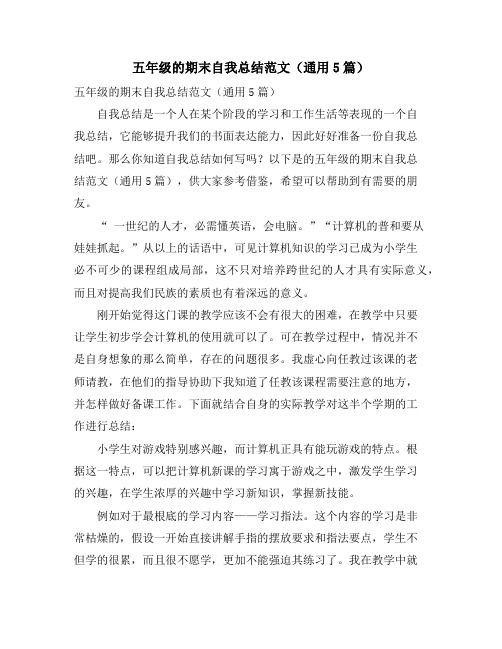 五年级的期末自我总结范文（通用5篇）

五年级的期末自我总结范文（通用5篇）

自我总结是一个人在某个阶段的学习和工作生活等表现的一个自我总结，它能够提升我们的书面表达能力，因此好好准备一份自我总结吧。那么你知道自我总结如何写吗？以下是的五年级的期末自我总结范文（通用5篇），供大家参考借鉴，希望可以帮助到有需要的朋友。

“ 一世纪的人才，必需懂英语，会电脑。”“计算机的普和要从娃娃抓起。”从以上的话语中，可见计算机知识的学习已成为小学生必不可少的课程组成局部，这不只对培养跨世纪的人才具有实际意义，而且对提高我们民族的素质也有着深远的意义。

刚开始觉得这门课的教学应该不会有很大的困难，在教学中只要让学生初步学会计算机的使用就可以了。可在教学过程中，情况并不是自身想象的那么简单，存在的问题很多。我虚心向任教过该课的老师请教，在他们的指导协助下我知道了任教该课程需要注意的地方，并怎样做好备课工作。下面就结合自身的实际教学对这半个学期的工作进行总结：

小学生对游戏特别感兴趣，而计算机正具有能玩游戏的特点。根据这一特点，可以把计算机新课的学习寓于游戏之中，激发学生学习的兴趣，在学生浓厚的兴趣中学习新知识，掌握新技能。

例如对于最根底的学习内容——学习指法。这个内容的学习是非常枯燥的，假设一开始直接讲解手指的摆放要求和指法要点，学生不但学的很累，而且很不愿学，更加不能强迫其练习了。我在教学中就